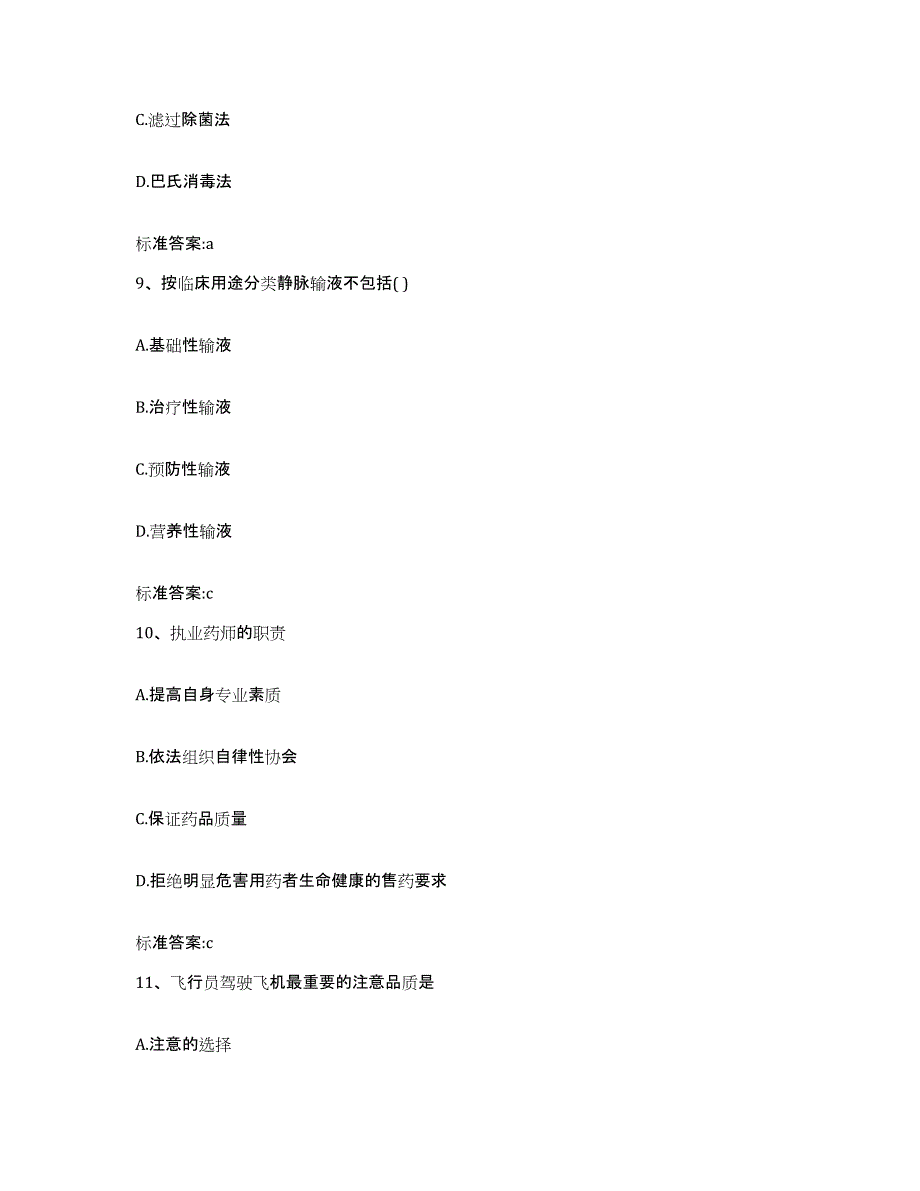 C.滤过除菌法

D.巴氏消毒法

标准答案:a

9、按临床用途分类静脉输液不包括( )

A.基础性输液

B.治疗性输液

C.预防性输液

D.营养性输液

标准答案:c

10、执业药师的职责

A.提高自身专业素质

B.依法组织自律性协会

C.保证药品质量

D.拒绝明显危害用药者生命健康的售药要求

标准答案:c

11、飞行员驾驶飞机最重要的注意品质是

A.注意的选择